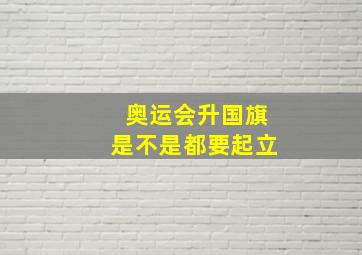 奥运会升国旗
是不是都要起立